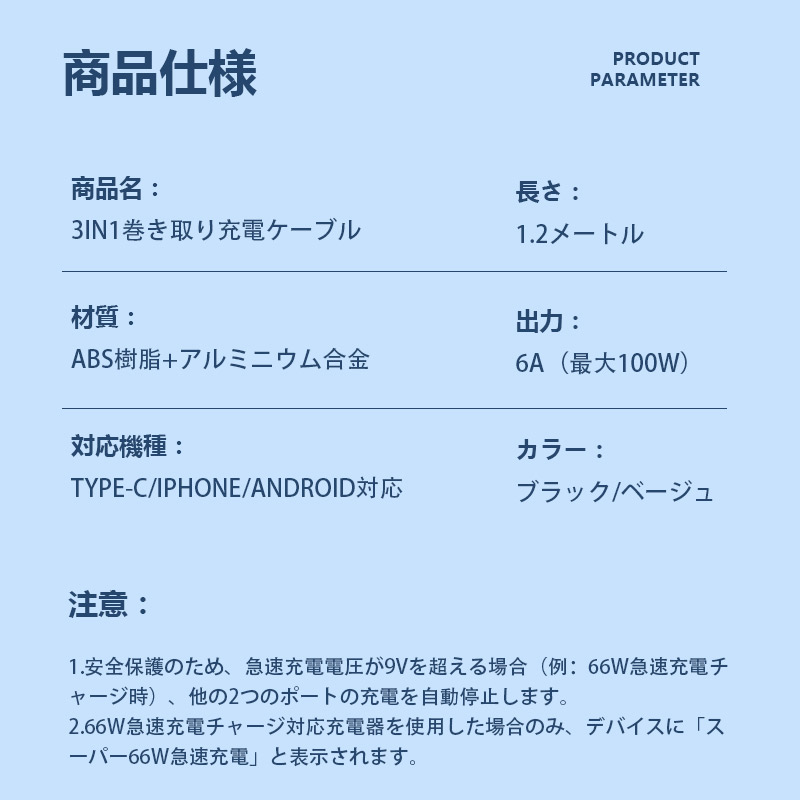 商品仕様

PRODUCT PARAMETER

商品名：
3IN1巻き取り充電ケーブル

長さ：
1.2メートル

材質：
ABS樹脂+アルミニウム合金

出力：
6A（最大100W）

対応機種：
TYPE-C/IPHONE/ANDROID対応

カラー：
ブラック/ベージュ

注意：

1.安全保護のため、急速充電電圧が9Vを超える場合（例：66W急速充電チャージ時）、他の2つのポートの充電を自動停止します。
2.66W急速充電チャージ対応充電器を使用した場合のみ、デバイスに「スーパー66W急速充電」と表示されます。